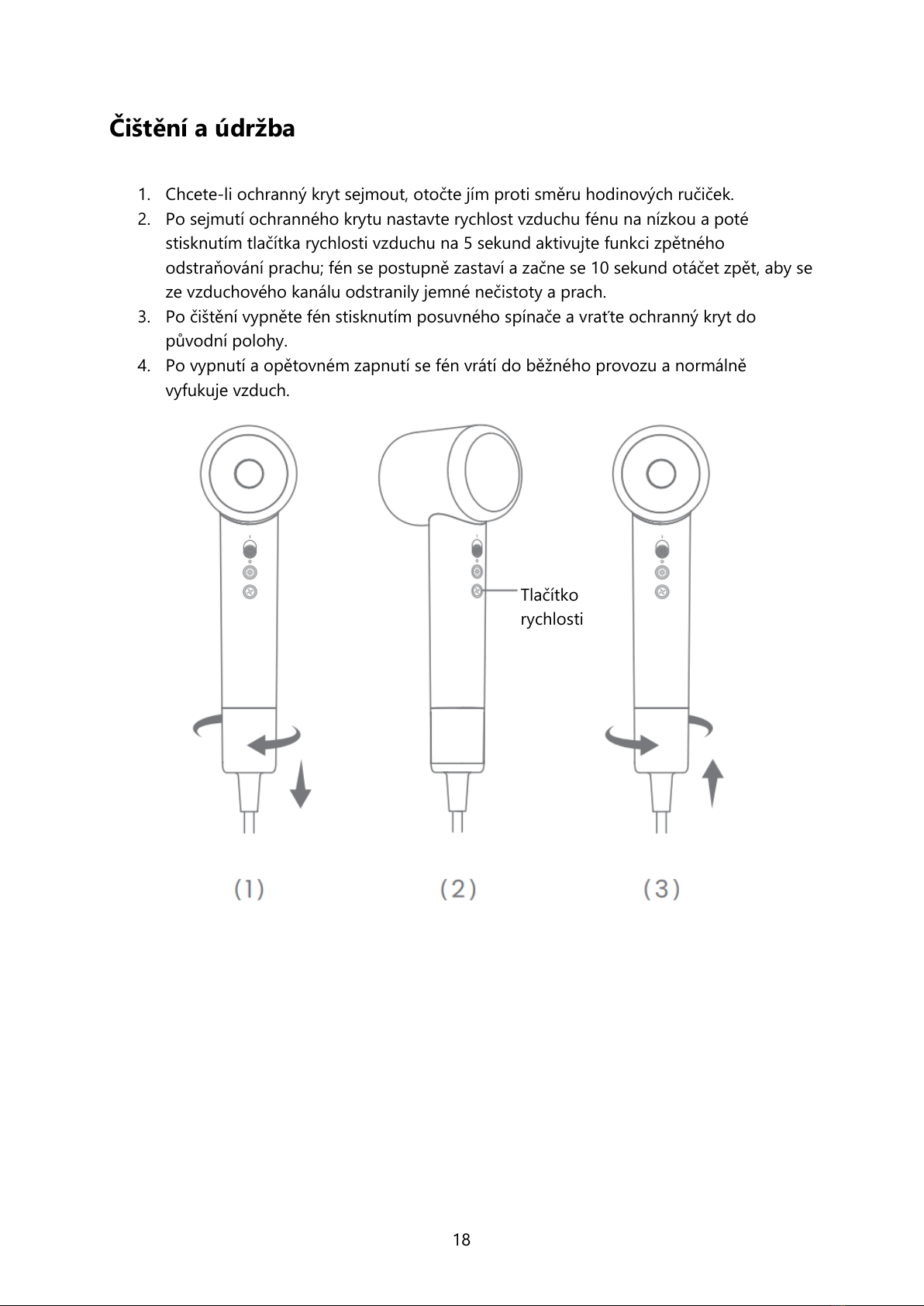 Čištění a údržba

1. Chcete-li ochranný kryt sejmout, otočte jím proti směru hodinových ručiček.
2. Po sejmutí ochranného krytu nastavte rychlost vzduchu fénu na nízkou a poté stisknutím tlačítka rychlosti vzduchu na 5 sekund aktivujte funkci zpětného odstraňování prachu; fén se postupně zastaví a začne se 10 sekund otáčet zpět, aby se ze vzduchového kanálu odstranily jemné nečistoty a prach.
3. Po čištění vypněte fén stisknutím posuvného spínače a vraťte ochranný kryt do původní polohy.
4. Po vypnutí a opětovném zapnutí se fén vrátí do běžného provozu a normálně vyfukuje vzduch.

Tlačítko rychlosti

(1)

(2)

(3)

18